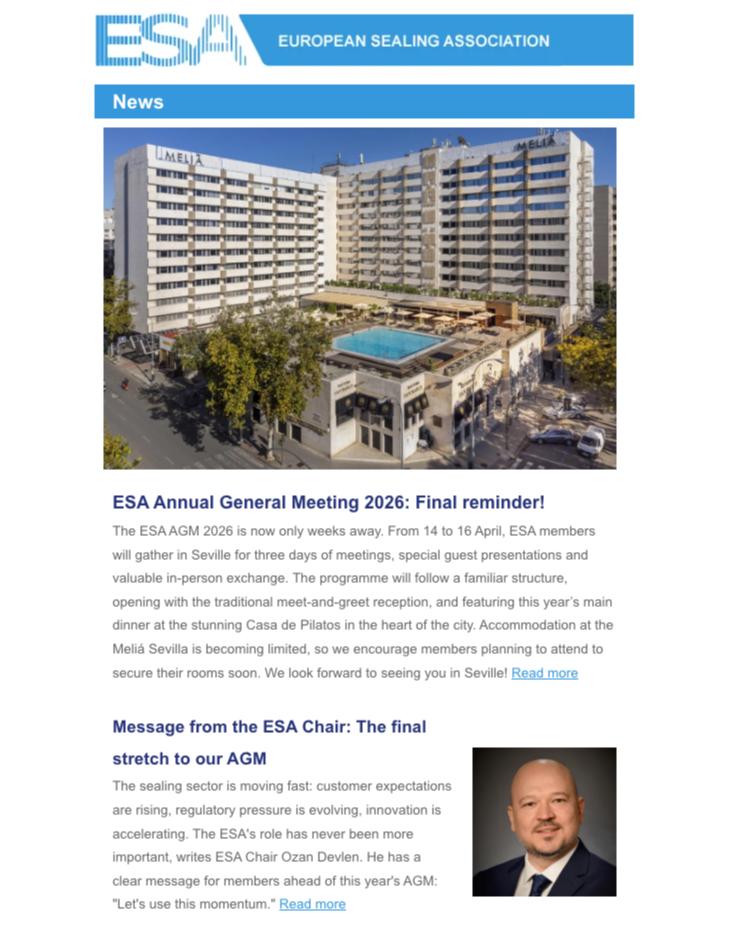 ESA EUROPEAN SEALING ASSOCIATION

News

MELIÁ

MELIÁ

ESA Annual General Meeting 2026: Final reminder!

The ESA AGM 2026 is now only weeks away. From 14 to 16 April, ESA members will gather in Seville for three days of meetings, special guest presentations and valuable in-person exchange. The programme will follow a familiar structure, opening with the traditional meet-and-greet reception, and featuring this year's main dinner at the stunning Casa de Pilatos in the heart of the city. Accommodation at the Meliá Sevilla is becoming limited, so we encourage members planning to attend to secure their rooms soon. We look forward to seeing you in Seville! Read more

Message from the ESA Chair: The final stretch to our AGM

The sealing sector is moving fast: customer expectations are rising, regulatory pressure is evolving, innovation is accelerating. The ESA's role has never been more important, writes ESA Chair Ozan Devlen. He has a clear message for members ahead of this year's AGM: "Let's use this momentum." Read more